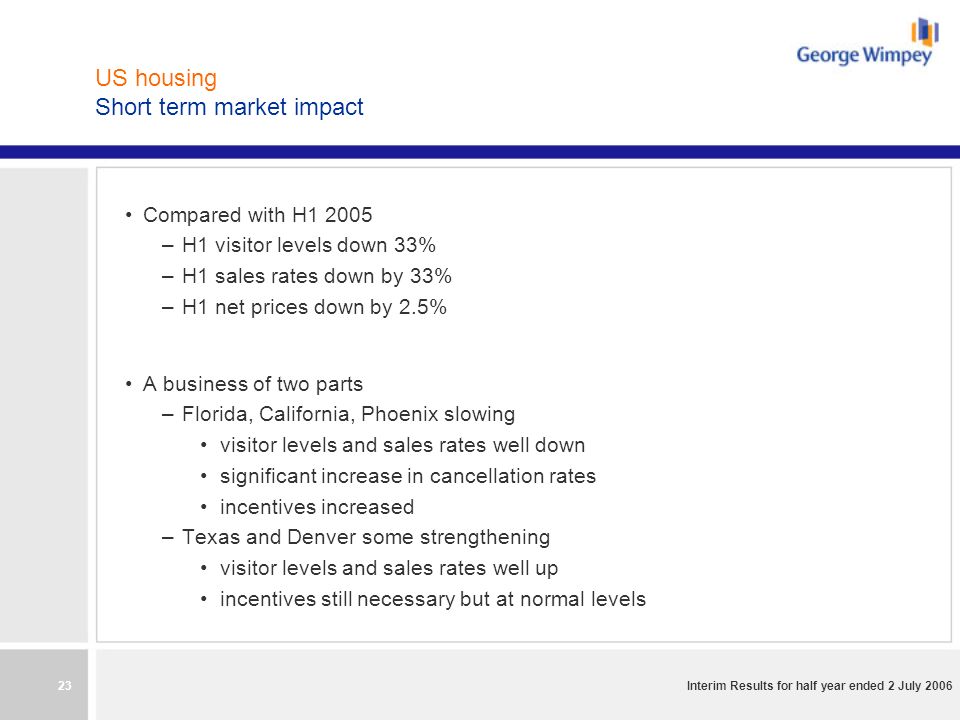 George Wimpey

US housing
Short term market impact

• Compared with H1 2005
– H1 visitor levels down 33%
– H1 sales rates down by 33%
– H1 net prices down by 2.5%

• A business of two parts
– Florida, California, Phoenix slowing
• visitor levels and sales rates well down
• significant increase in cancellation rates
• incentives increased
– Texas and Denver some strengthening
• visitor levels and sales rates well up
• incentives still necessary but at normal levels

23

Interim Results for half year ended 2 July 2006